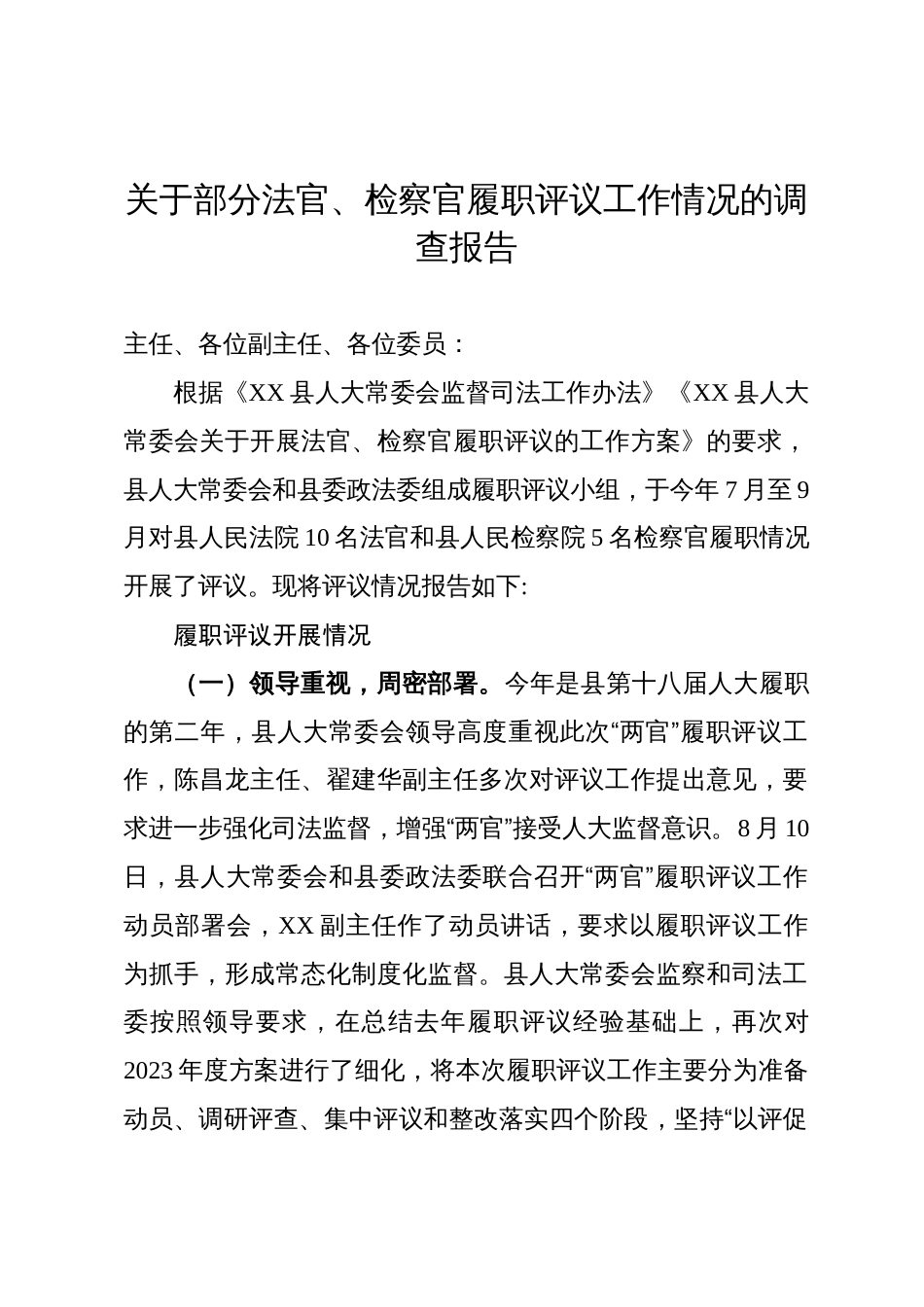 关于部分法官、检察官履职评议工作情况的调查报告

主任、各位副主任、各位委员：

根据《XX县人大常委会监督司法工作办法》《XX县人大常委会关于开展法官、检察官履职评议的工作方案》的要求，县人大常委会和县委政法委组成履职评议小组，于今年7月至9月对县人民法院10名法官和县人民检察院5名检察官履职情况开展了评议。现将评议情况报告如下:

履职评议开展情况

（一）领导重视，周密部署。今年是县第十八届人大履职的第二年，县人大常委会领导高度重视此次“两官”履职评议工作，陈昌龙主任、翟建华副主任多次对评议工作提出意见，要求进一步强化司法监督，增强“两官”接受人大监督意识。8月10日，县人大常委会和县委政法委联合召开“两官”履职评议工作动员部署会，XX副主任作了动员讲话，要求以履职评议工作为抓手，形成常态化制度化监督。县人大常委会监察和司法工委按照领导要求，在总结去年履职评议经验基础上，再次对2023年度方案进行了细化，将本次履职评议工作主要分为准备动员、调研评查、集中评议和整改落实四个阶段，坚持“以评促